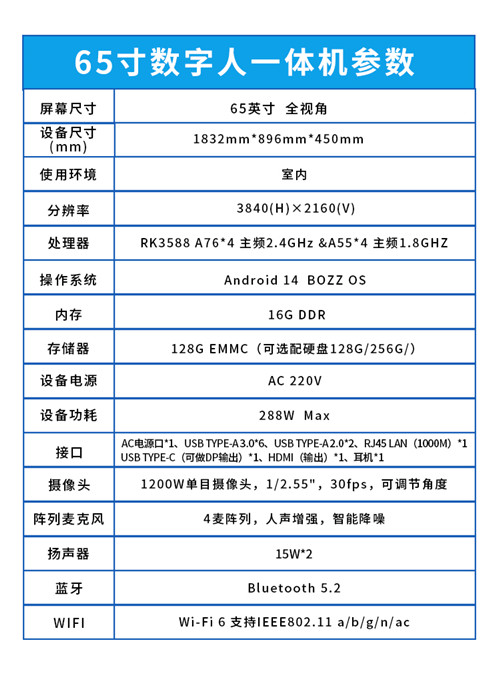 65寸数字人一体机参数

| 屏幕尺寸 | 65英寸 全视角 |
|---|---|
| 设备尺寸(mm) | 1832mm*896mm*450mm |
| 使用环境 | 室内 |
| 分辨率 | 3840(H)×2160(V) |
| 处理器 | RK3588 A76*4 主频2.4GHz &A55*4 主频1.8GHZ |
| 操作系统 | Android 14 BOZZ OS |
| 内存 | 16G DDR |
| 存储器 | 128G EMMC（可选配硬盘128G/256G/） |
| 设备电源 | AC 220V |
| 设备功耗 | 288W Max |
| 接口 | AC电源口*1、USB TYPE-A3.0*6、USB TYPE-A2.0*2、RJ45 LAN（1000M）*1 USB TYPE-C（可做DP输出）*1、HDMI（输出）*1、耳机*1 |
| 摄像头 | 1200W单目摄像头，1/2.55"，30fps，可调节角度 |
| 阵列麦克风 | 4麦阵列，人声增强，智能降噪 |
| 扬声器 | 15W*2 |
| 蓝牙 | Bluetooth 5.2 |
| WIFI | Wi-Fi 6 支持IEEE802.11 a/b/g/n/ac |